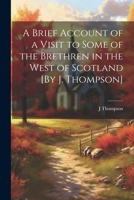 A Brief Account of a Visit to Some of the Brethren in the West of Scotland [By J. Thompson]

J Thompson